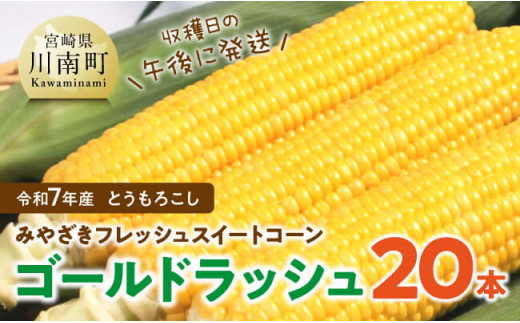 宮崎県
川南町
Kawaminami

収穫日の
\ 午後に発送 /

令和7年産　とうもろこし

みやざきフレッシュスイートコーン
ゴールドラッシュ 20本